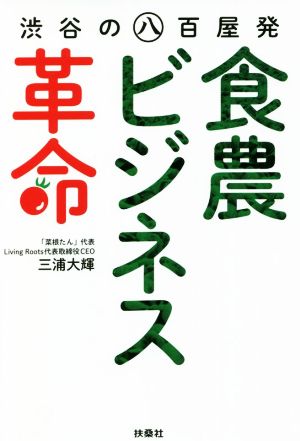 渋谷の八百屋発

食農ビジネス革命

「菜根たん」代表
Living Roots代表取締役CEO
三浦大輝

扶桑社